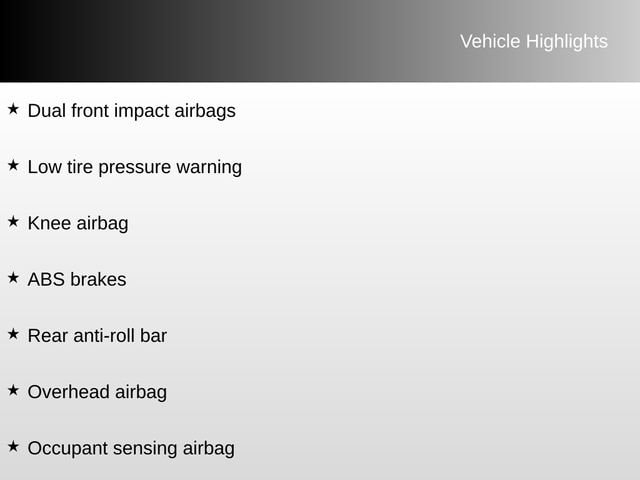 Vehicle Highlights

★ Dual front impact airbags

★ Low tire pressure warning

★ Knee airbag

★ ABS brakes

★ Rear anti-roll bar

★ Overhead airbag

★ Occupant sensing airbag